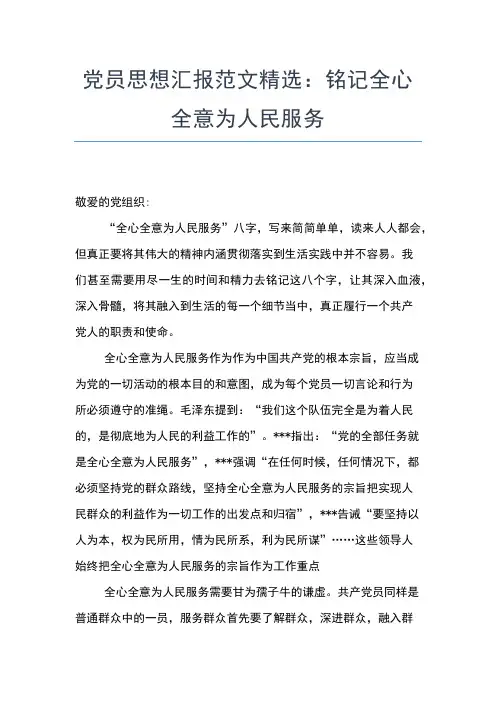 党员思想汇报范文精选：铭记全心全意为人民服务

敬爱的党组织：

“全心全意为人民服务”八字，写来简简单单，读来人人都会，但真正要将其伟大的精神内涵贯彻落实到生活实践中并不容易。我们甚至需要用尽一生的时间和精力去铭记这八个字，让其深入血液，深入骨髓，将其融入到生活的每一个细节当中，真正履行一个共产党人的职责和使命。

全心全意为人民服务作为作为中国共产党的根本宗旨，应当成为党的一切活动的根本目的和意图，成为每个党员一切言论和行为所必须遵守的准绳。毛泽东提到：“我们这个队伍完全是为着人民的，是彻底地为人民的利益工作的”。***指出：“党的全部任务就是全心全意为人民服务”，***强调“在任何时候，任何情况下，都必须坚持党的群众路线，坚持全心全意为人民服务的宗旨把实现人民群众的利益作为一切工作的出发点和归宿”，***告诫“要坚持以人为本，权为民所用，情为民所系，利为民所谋”……这些领导人始终把全心全意为人民服务的宗旨作为工作重点

全心全意为人民服务需要甘为孺子牛的谦虚。共产党员同样是普通群众中的一员，服务群众首先要了解群众，深进群众，融入群